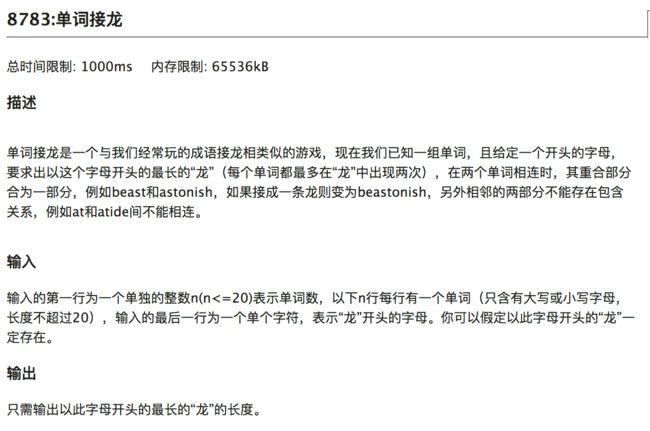 8783:单词接龙

总时间限制: 1000ms　　内存限制: 65536kB

描述

单词接龙是一个与我们经常玩的成语接龙相类似的游戏，现在我们已知一组单词，且给定一个开头的字母，要求出以这个字母开头的最长的“龙”（每个单词都最多在“龙”中出现两次），在两个单词相连时，其重合部分合为一部分，例如beast和astonish，如果接成一条龙则变为beastonish，另外相邻的两部分不能存在包含关系，例如at和atide间不能相连。

输入

输入的第一行为一个单独的整数n(n<=20)表示单词数，以下n行每行有一个单词（只含有大写或小写字母，长度不超过20），输入的最后一行为一个单个字符，表示“龙”开头的字母。你可以假定以此字母开头的“龙”一定存在。

输出

只需输出以此字母开头的最长的“龙”的长度。